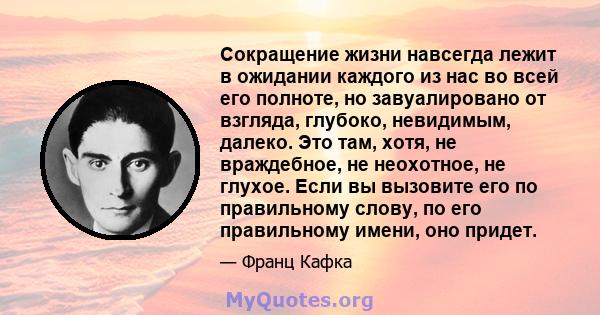 Сокращение жизни навсегда лежит в ожидании каждого из нас во всей его полноте, но завуалировано от взгляда, глубоко, невидимым, далеко. Это там, хотя, не враждебное, не неохотное, не глухое. Если вы вызовите его по правильному слову, по его правильному имени, оно придет.

— Франц Кафка

MyQuotes.org